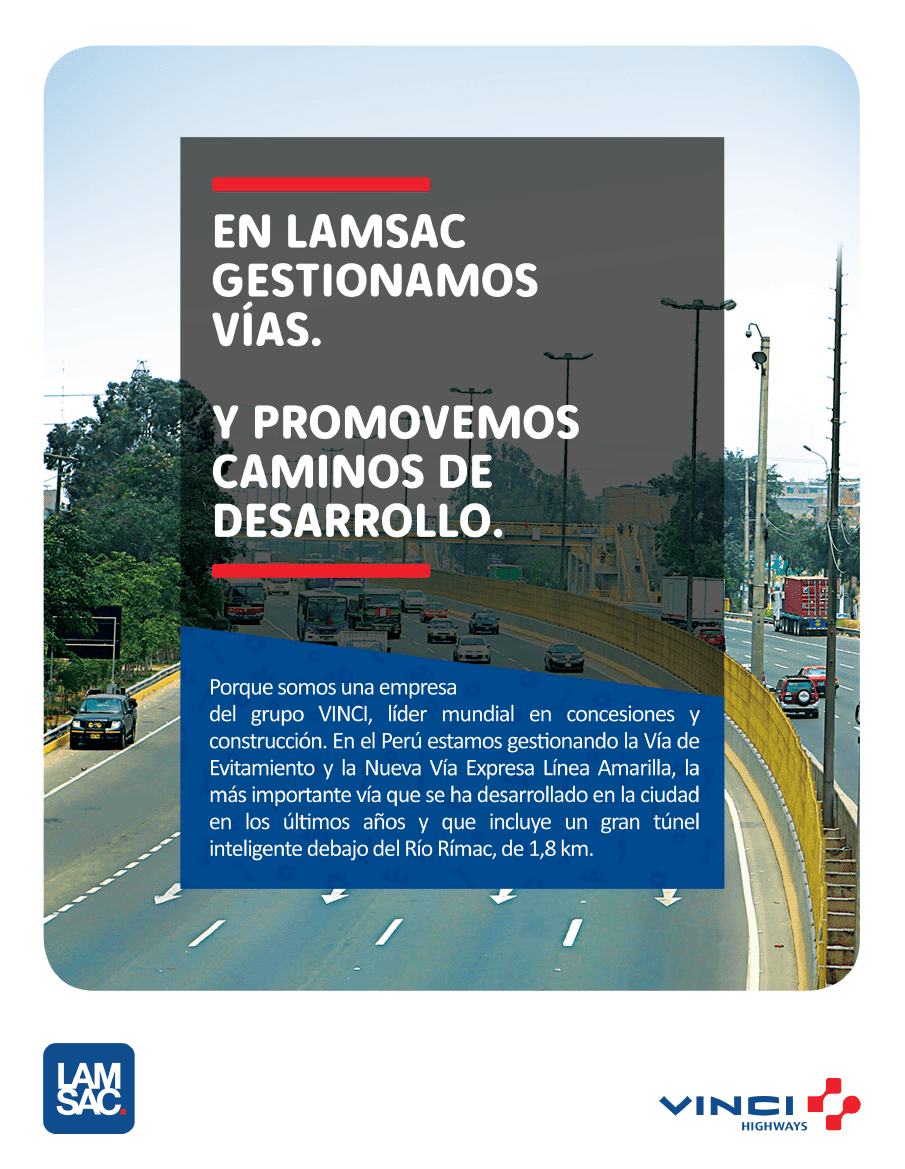 EN LAMSAC GESTIONAMOS VÍAS.

Y PROMOVEMOS CAMINOS DE DESARROLLO.

Porque somos una empresa del grupo VINCI, líder mundial en concesiones y construcción. En el Perú estamos gestionando la Vía de Evitamiento y la Nueva Vía Expresa Línea Amarilla, la más importante vía que se ha desarrollado en la ciudad en los últimos años y que incluye un gran túnel inteligente debajo del Río Rímac, de 1,8 km.

LAM SAC.

VINCI HIGHWAYS